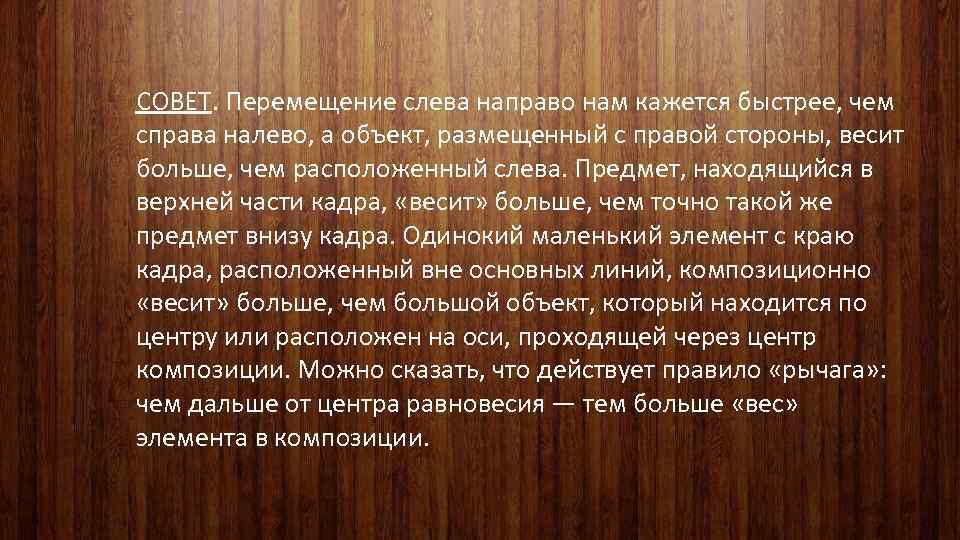 СОВЕТ. Перемещение слева направо нам кажется быстрее, чем справа налево, а объект, размещенный с правой стороны, весит больше, чем расположенный слева. Предмет, находящийся в верхней части кадра, «весит» больше, чем точно такой же предмет внизу кадра. Одинокий маленький элемент с краю кадра, расположенный вне основных линий, композиционно «весит» больше, чем большой объект, который находится по центру или расположен на оси, проходящей через центр композиции. Можно сказать, что действует правило «рычага»: чем дальше от центра равновесия — тем больше «вес» элемента в композиции.